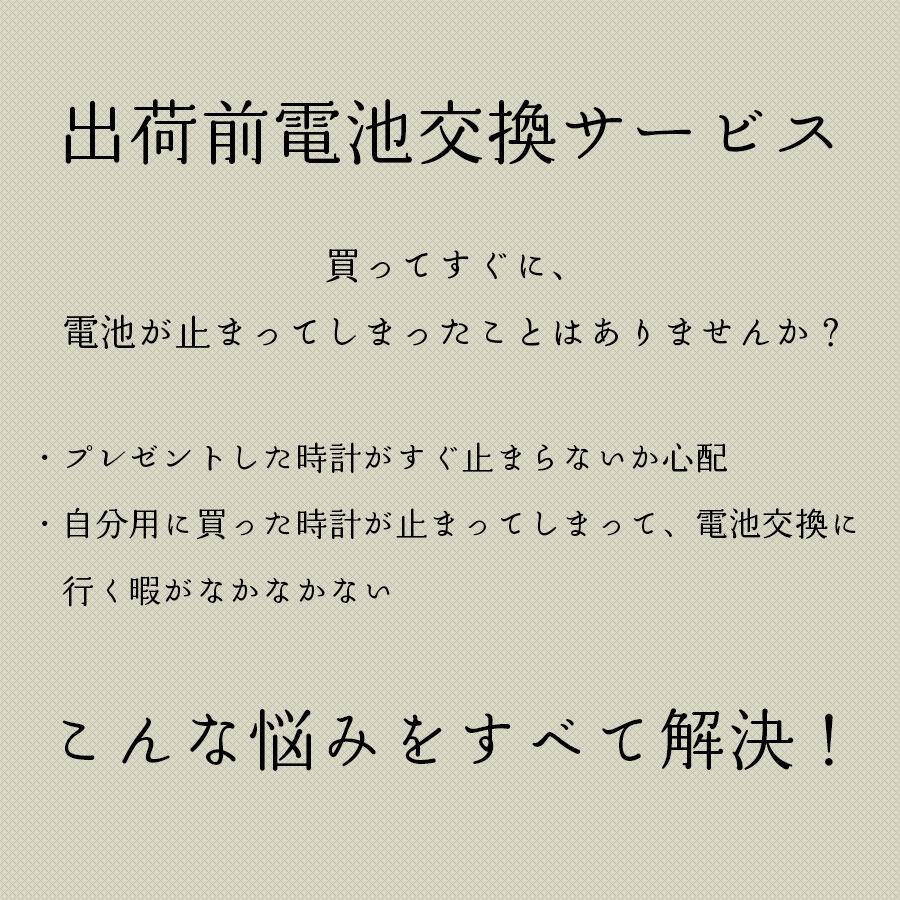 出荷前電池交換サービス

買ってすぐに、
電池が止まってしまったことはありませんか？

・プレゼントした時計がすぐ止まらないか心配
・自分用に買った時計が止まってしまって、電池交換に行く暇がなかなかない

こんな悩みをすべて解決！